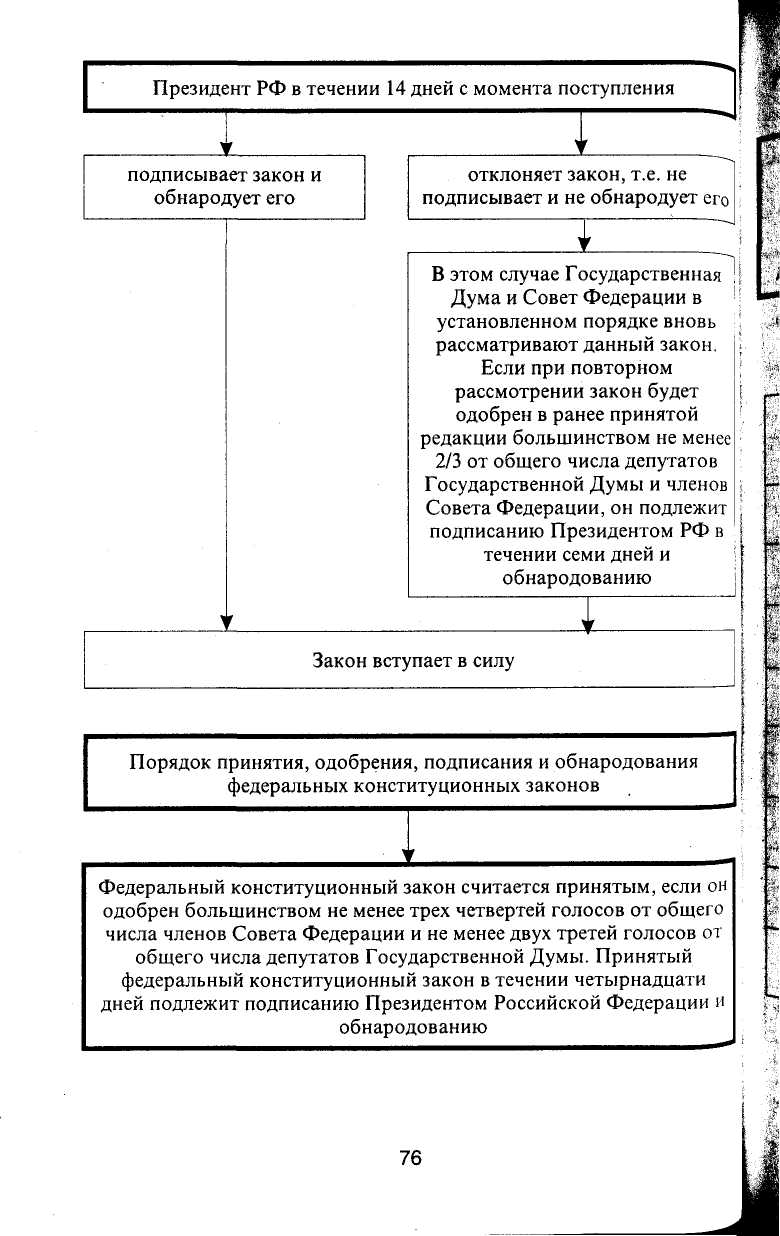 Президент РФ в течении 14 дней с момента поступления

подписывает закон и обнародует его

отклоняет закон, т.е. не подписывает и не обнародует его

В этом случае Государственная Дума и Совет Федерации в установленном порядке вновь рассматривают данный закон. Если при повторном рассмотрении закон будет одобрен в ранее принятой редакции большинством не менее 2/3 от общего числа депутатов Государственной Думы и членов Совета Федерации, он подлежит подписанию Президентом РФ в течении семи дней и обнародованию

Закон вступает в силу

Порядок принятия, одобрения, подписания и обнародования федеральных конституционных законов

Федеральный конституционный закон считается принятым, если он одобрен большинством не менее трех четвертей голосов от общего числа членов Совета Федерации и не менее двух третей голосов от общего числа депутатов Государственной Думы. Принятый федеральный конституционный закон в течении четырнадцати дней подлежит подписанию Президентом Российской Федерации и обнародованию

76